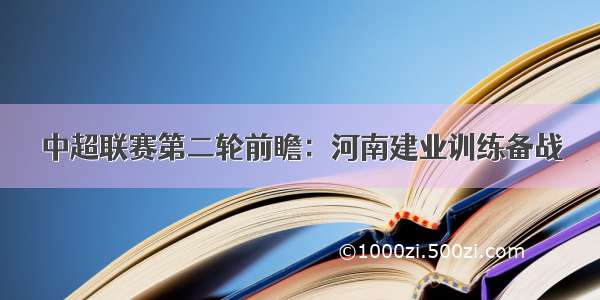 中超联赛第二轮前瞻：河南建业训练备战

©1000zi.500zi.com